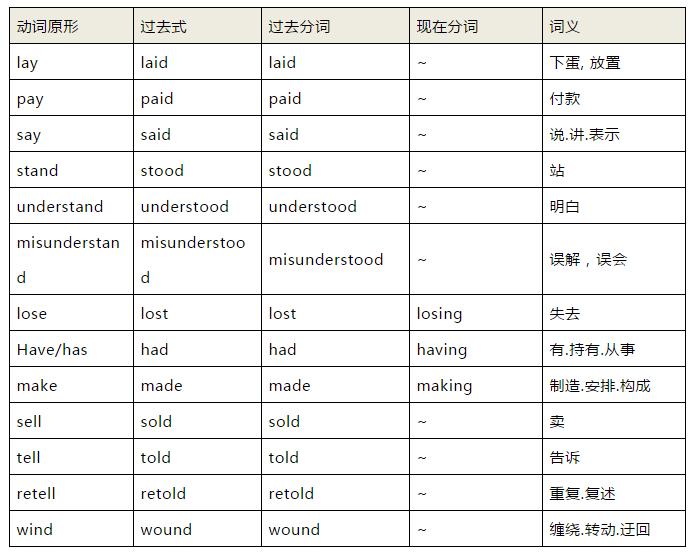 | 动词原形 | 过去式 | 过去分词 | 现在分词 | 词义 |
|---|---|---|---|---|
| lay | laid | laid | ~ | 下蛋, 放置 |
| pay | paid | paid | ~ | 付款 |
| say | said | said | ~ | 说.讲.表示 |
| stand | stood | stood | ~ | 站 |
| understand | understood | understood | ~ | 明白 |
| misunderstand | misunderstood | misunderstood | ~ | 误解，误会 |
| lose | lost | lost | losing | 失去 |
| Have/has | had | had | having | 有.持有.从事 |
| make | made | made | making | 制造.安排.构成 |
| sell | sold | sold | ~ | 卖 |
| tell | told | told | ~ | 告诉 |
| retell | retold | retold | ~ | 重复.复述 |
| wind | wound | wound | ~ | 缠绕.转动.迂回 |